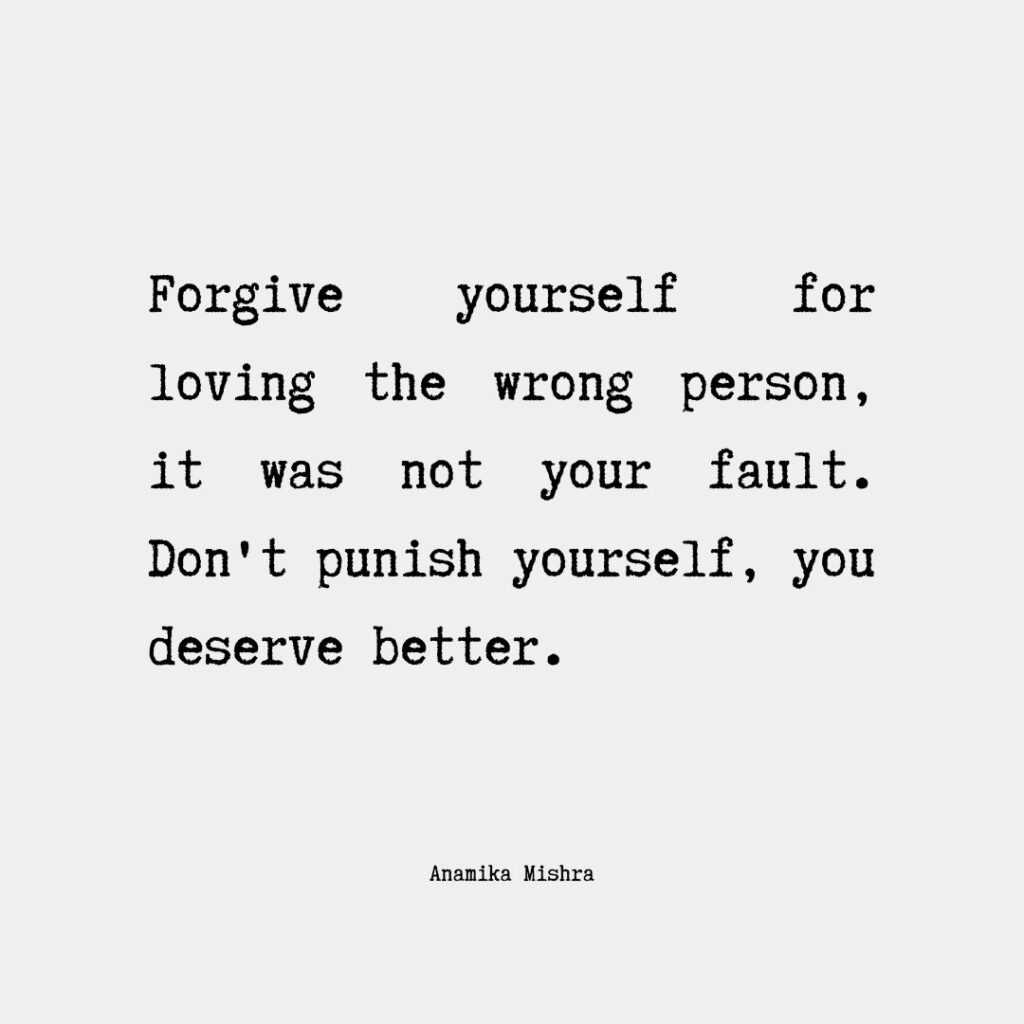 Forgive yourself for loving the wrong person, it was not your fault. Don't punish yourself, you deserve better.

Anamika Mishra